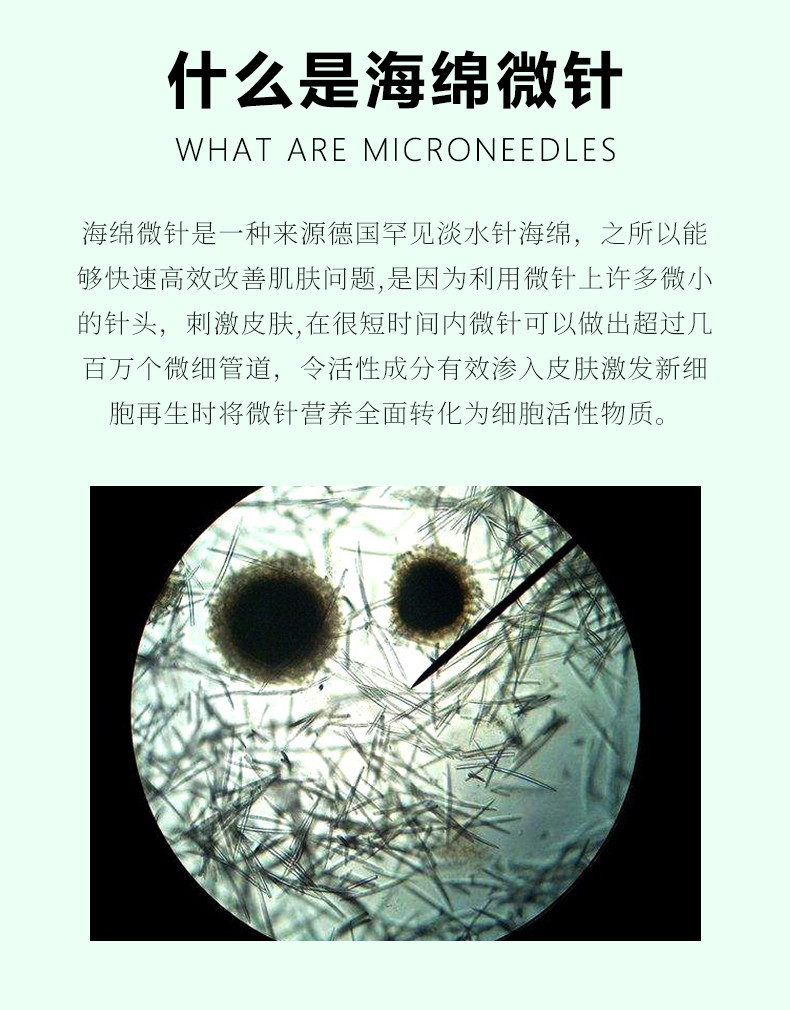 什么是海绵微针

WHAT ARE MICRONEEDLES

海绵微针是一种来源德国罕见淡水针海绵，之所以能够快速高效改善肌肤问题,是因为利用微针上许多微小的针头，刺激皮肤,在很短时间内微针可以做出超过几百万个微细管道，令活性成分有效渗入皮肤激发新细胞再生时将微针营养全面转化为细胞活性物质。